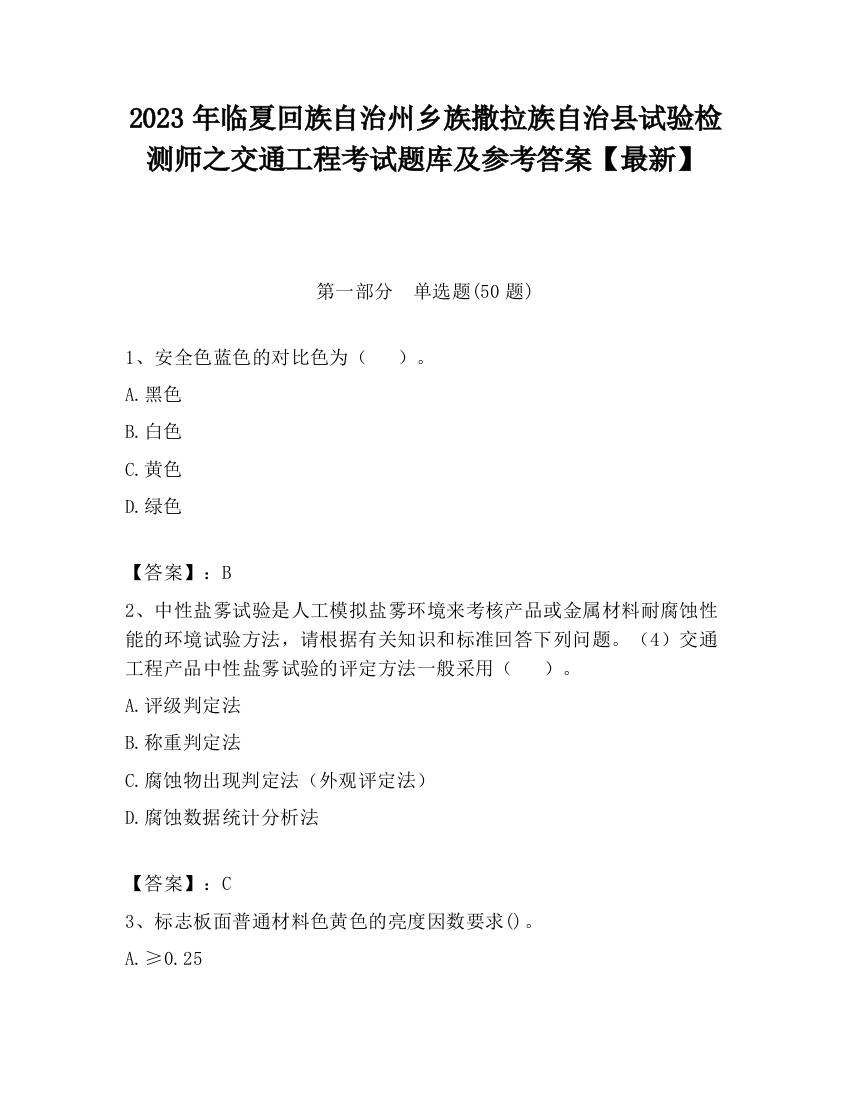 2023 年临夏回族自治州乡族撒拉族自治县试验检测师之交通工程考试题库及参考答案【最新】

第一部分　单选题(50 题)

1、安全色蓝色的对比色为（　　）。

A. 黑色

B. 白色

C. 黄色

D. 绿色

【答案】：B

2、中性盐雾试验是人工模拟盐雾环境来考核产品或金属材料耐腐蚀性能的环境试验方法，请根据有关知识和标准回答下列问题。（4）交通工程产品中性盐雾试验的评定方法一般采用（　　）。

A. 评级判定法

B. 称重判定法

C. 腐蚀物出现判定法（外观评定法）

D. 腐蚀数据统计分析法

【答案】：C

3、标志板面普通材料色黄色的亮度因数要求()。

A. ≥0.25